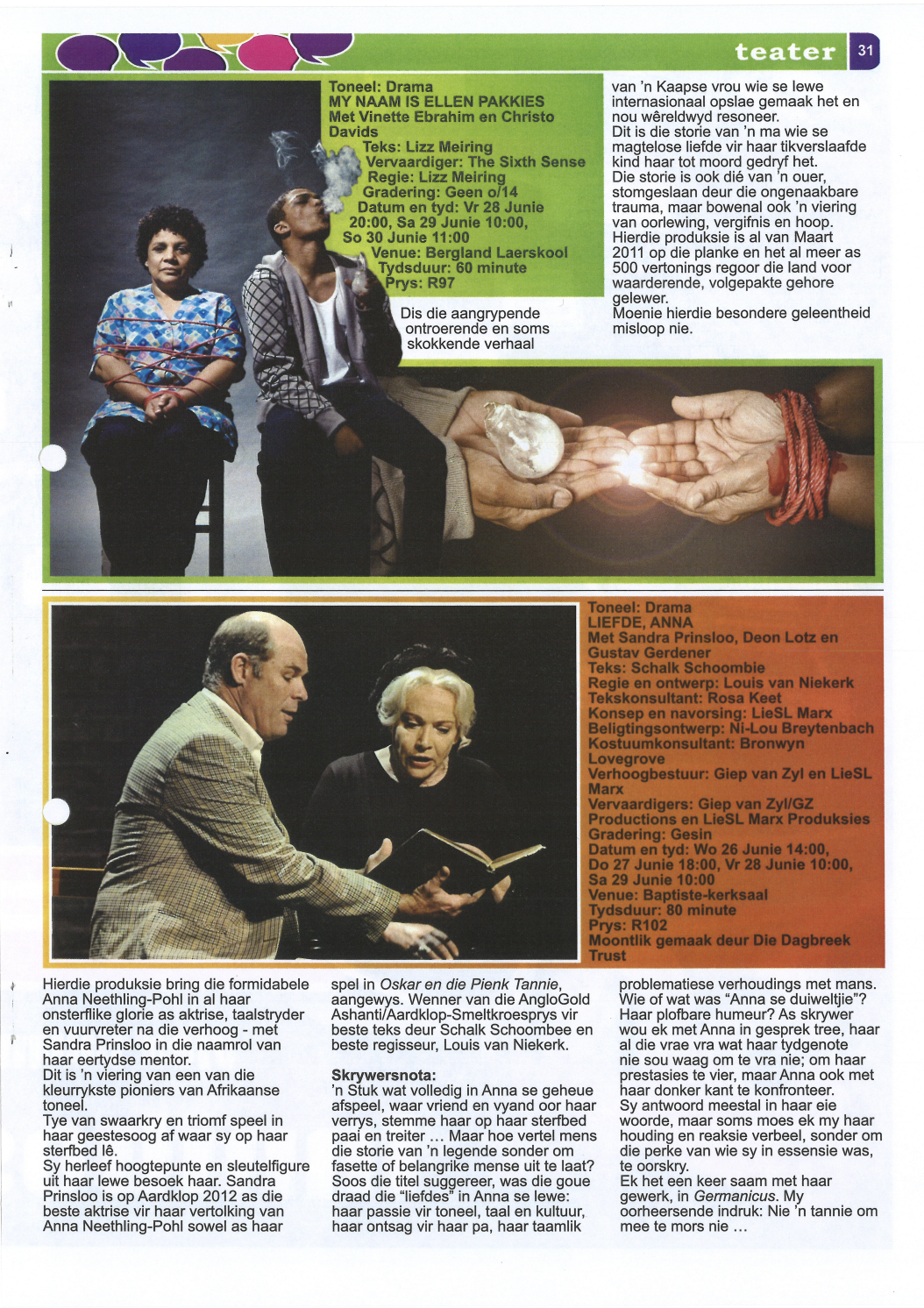 teater 31

Toneel: Drama
MY NAAM IS ELLEN PAKKIES
Met Vinette Ebrahim en Christo Davids
Teks: Lizz Meiring
Vervaardiger: The Sixth Sense
Regie: Lizz Meiring
Gradering: Geen o/14
Datum en tyd: Vr 28 Junie 20:00, Sa 29 Junie 10:00, So 30 Junie 11:00
Venue: Bergland Laerskool
Tydsduur: 60 minute
Prys: R97

Dis die aangrypende ontroerende en soms skokkende verhaal van 'n Kaapse vrou wie se lewe internasionaal opslae gemaak het en nou wêreldwyd resoneer.
Dit is die storie van 'n ma wie se magtelose liefde vir haar tikverslaafde kind haar tot moord gedryf het.
Die storie is ook dié van 'n ouer, stomgeslaan deur die ongenaakbare trauma, maar bowenal ook 'n viering van oorlewing, vergifnis en hoop.
Hierdie produksie is al van Maart 2011 op die planke en het al meer as 500 vertonings regoor die land voor waarderende, volgepakte gehore gelewer.
Moenie hierdie besondere geleentheid misloop nie.

Toneel: Drama
LIEFDE, ANNA
Met Sandra Prinsloo, Deon Lotz en Gustav Gerdener
Teks: Schalk Schoombie
Regie en ontwerp: Louis van Niekerk
Tekskonsultant: Rosa Keet
Konsep en navorsing: LieSL Marx
Beligtingsontwerp: Ni-Lou Breytenbach
Kostuumkonsultant: Bronwyn Lovegrove
Verhoogbestuur: Giep van Zyl en LieSL Marx
Vervaardigers: Giep van Zyl/GZ Productions en LieSL Marx Produksies
Gradering: Gesin
Datum en tyd: Wo 26 Junie 14:00, Do 27 Junie 18:00, Vr 28 Junie 10:00, Sa 29 Junie 10:00
Venue: Baptiste-kerksaal
Tydsduur: 80 minute
Prys: R102
Moontlik gemaak deur Die Dagbreek Trust

Hierdie produksie bring die formidabele Anna Neethling-Pohl in al haar onsterflike glorie as aktrise, taalstryder en vuurvreter na die verhoog - met Sandra Prinsloo in die naamrol van haar eertydse mentor.
Dit is 'n viering van een van die kleurrykste pioniers van Afrikaanse toneel.
Tye van swaarkry en triomf speel in haar geestesoog af waar sy op haar sterfbed lê.
Sy herleef hoogtepunte en sleutelfigure uit haar lewe besoek haar. Sandra Prinsloo is op Aardklop 2012 as die beste aktrise vir haar vertolking van Anna Neethling-Pohl sowel as haar spel in Oskar en die Pienk Tannie, aangewys. Wenner van die AngloGold Ashanti/Aardklop-Smeltkroesprys vir beste teks deur Schalk Schoombee en beste regisseur, Louis van Niekerk.

Skrywersnota:
'n Stuk wat volledig in Anna se geheue afspeel, waar vriend en vyand oor haar verrys, stemme haar op haar sterfbed paai en treiter … Maar hoe vertel mens die storie van 'n legende sonder om fasette of belangrike mense uit te laat? Soos die titel suggereer, was die goue draad die "liefdes" in Anna se lewe: haar passie vir toneel, taal en kultuur, haar ontsag vir haar pa, haar taamlik problematiese verhoudings met mans. Wie of wat was "Anna se duiweltjie"? Haar plofbare humeur? As skrywer wou ek met Anna in gesprek tree, haar al die vrae vra wat haar tydgenote nie sou waag om te vra nie; om haar prestasies te vier, maar Anna ook met haar donker kant te konfronteer.
Sy antwoord meestal in haar eie woorde, maar soms moes ek my haar houding en reaksie verbeel, sonder om die perke van wie sy in essensie was, te oorskry.
Ek het een keer saam met haar gewerk, in Germanicus. My oorheersende indruk: Nie 'n tannie om mee te mors nie …